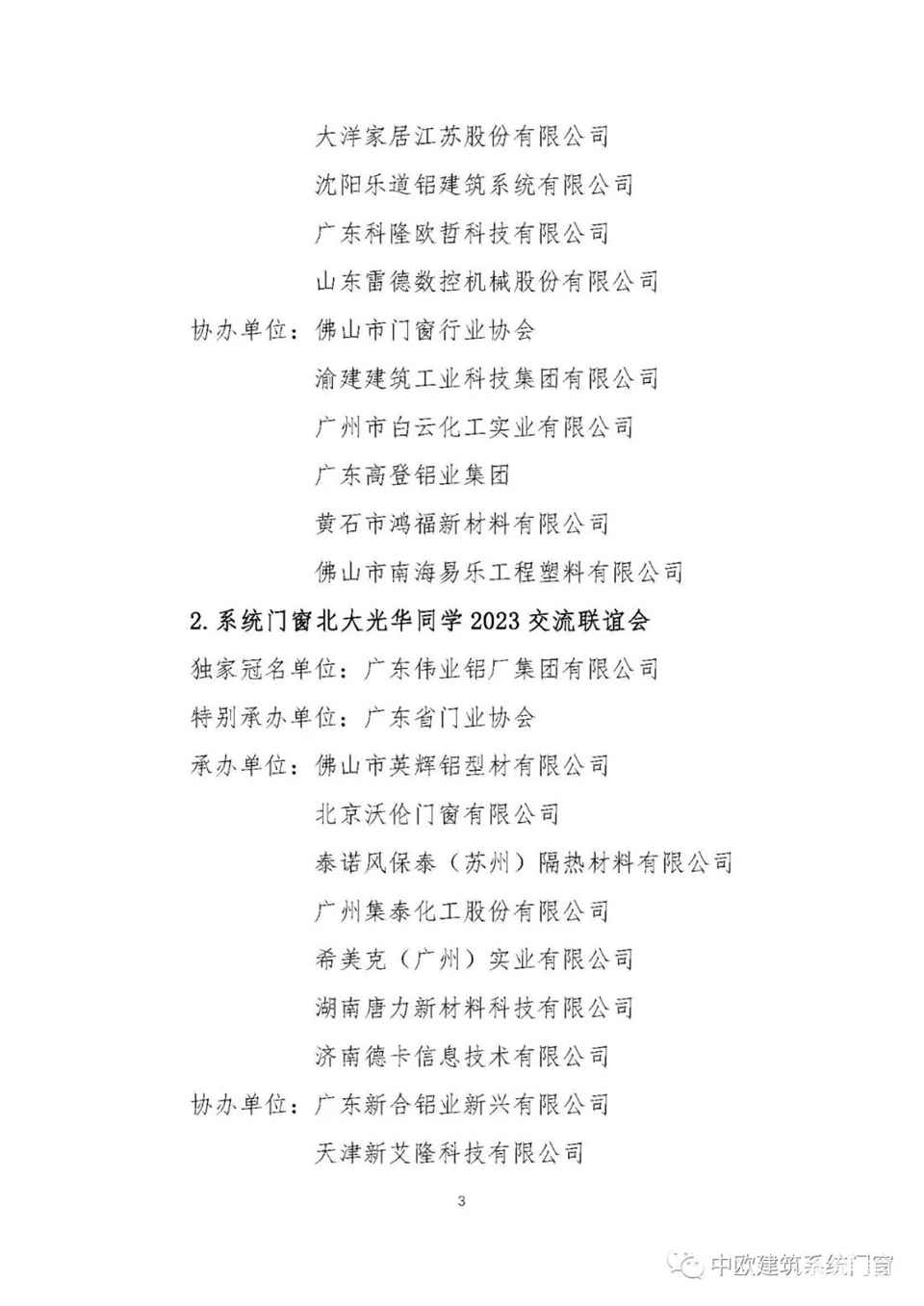 大洋家居江苏股份有限公司

沈阳乐道铝建筑系统有限公司

广东科隆欧哲科技有限公司

山东雷德数控机械股份有限公司

协办单位：佛山市门窗行业协会

渝建建筑工业科技集团有限公司

广州市白云化工实业有限公司

广东高登铝业集团

黄石市鸿福新材料有限公司

佛山市南海易乐工程塑料有限公司

2.系统门窗北大光华同学 2023 交流联谊会

独家冠名单位：广东伟业铝厂集团有限公司

特别承办单位：广东省门业协会

承办单位：佛山市英辉铝型材有限公司

北京沃伦门窗有限公司

泰诺风保泰（苏州）隔热材料有限公司

广州集泰化工股份有限公司

希美克（广州）实业有限公司

湖南唐力新材料科技有限公司

济南德卡信息技术有限公司

协办单位：广东新合铝业新兴有限公司

天津新艾隆科技有限公司

3

中欧建筑系统门窗